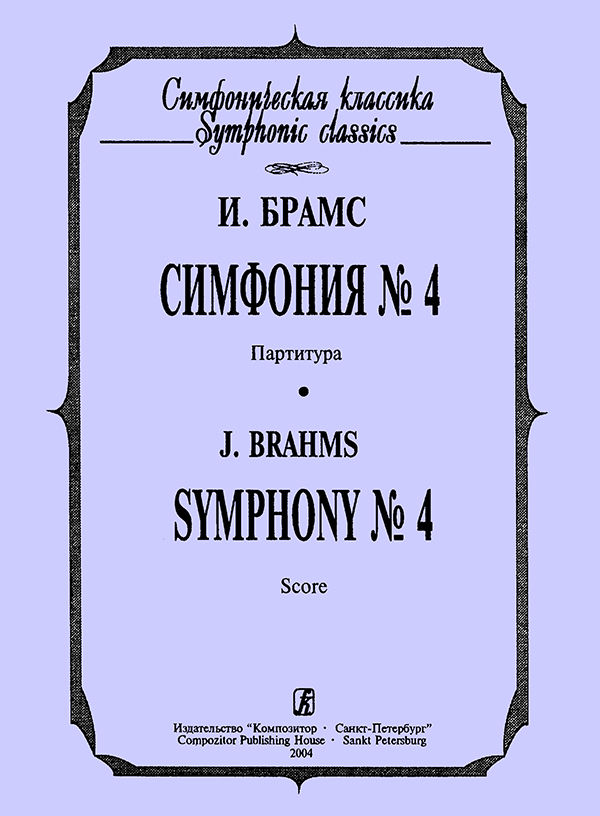 Симфоническая классика
Symphonic classics

И. БРАМС

СИМФОНИЯ № 4

Партитура

•

J. BRAHMS

SYMPHONY № 4

Score

Издательство "Композитор · Санкт-Петербург"
Compozitor Publishing House · Sankt Petersburg
2004